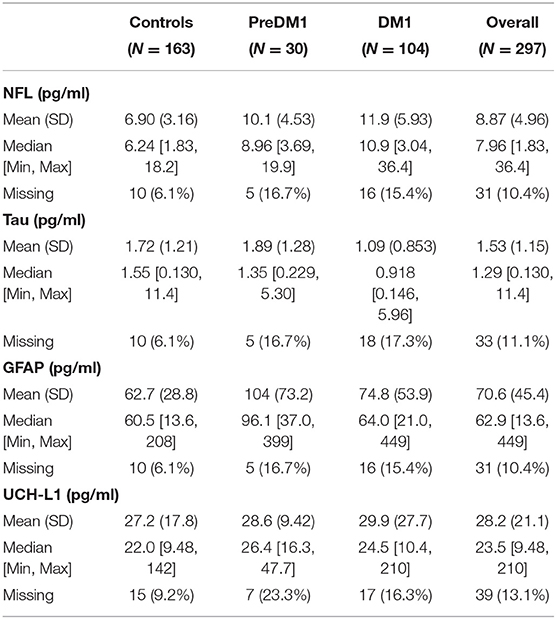 | | Controls ($N = 163$) | PreDM1 ($N = 30$) | DM1 ($N = 104$) | Overall ($N = 297$) |
|---|---|---|---|---|
| **NFL (pg/ml)** | | | | |
| Mean (SD) | 6.90 (3.16) | 10.1 (4.53) | 11.9 (5.93) | 8.87 (4.96) |
| Median [Min, Max] | 6.24 [1.83, 18.2] | 8.96 [3.69, 19.9] | 10.9 [3.04, 36.4] | 7.96 [1.83, 36.4] |
| Missing | 10 (6.1%) | 5 (16.7%) | 16 (15.4%) | 31 (10.4%) |
| **Tau (pg/ml)** | | | | |
| Mean (SD) | 1.72 (1.21) | 1.89 (1.28) | 1.09 (0.853) | 1.53 (1.15) |
| Median [Min, Max] | 1.55 [0.130, 11.4] | 1.35 [0.229, 5.30] | 0.918 [0.146, 5.96] | 1.29 [0.130, 11.4] |
| Missing | 10 (6.1%) | 5 (16.7%) | 18 (17.3%) | 33 (11.1%) |
| **GFAP (pg/ml)** | | | | |
| Mean (SD) | 62.7 (28.8) | 104 (73.2) | 74.8 (53.9) | 70.6 (45.4) |
| Median [Min, Max] | 60.5 [13.6, 208] | 96.1 [37.0, 399] | 64.0 [21.0, 449] | 62.9 [13.6, 449] |
| Missing | 10 (6.1%) | 5 (16.7%) | 16 (15.4%) | 31 (10.4%) |
| **UCH-L1 (pg/ml)** | | | | |
| Mean (SD) | 27.2 (17.8) | 28.6 (9.42) | 29.9 (27.7) | 28.2 (21.1) |
| Median [Min, Max] | 22.0 [9.48, 142] | 26.4 [16.3, 47.7] | 24.5 [10.4, 210] | 23.5 [9.48, 210] |
| Missing | 15 (9.2%) | 7 (23.3%) | 17 (16.3%) | 39 (13.1%) |